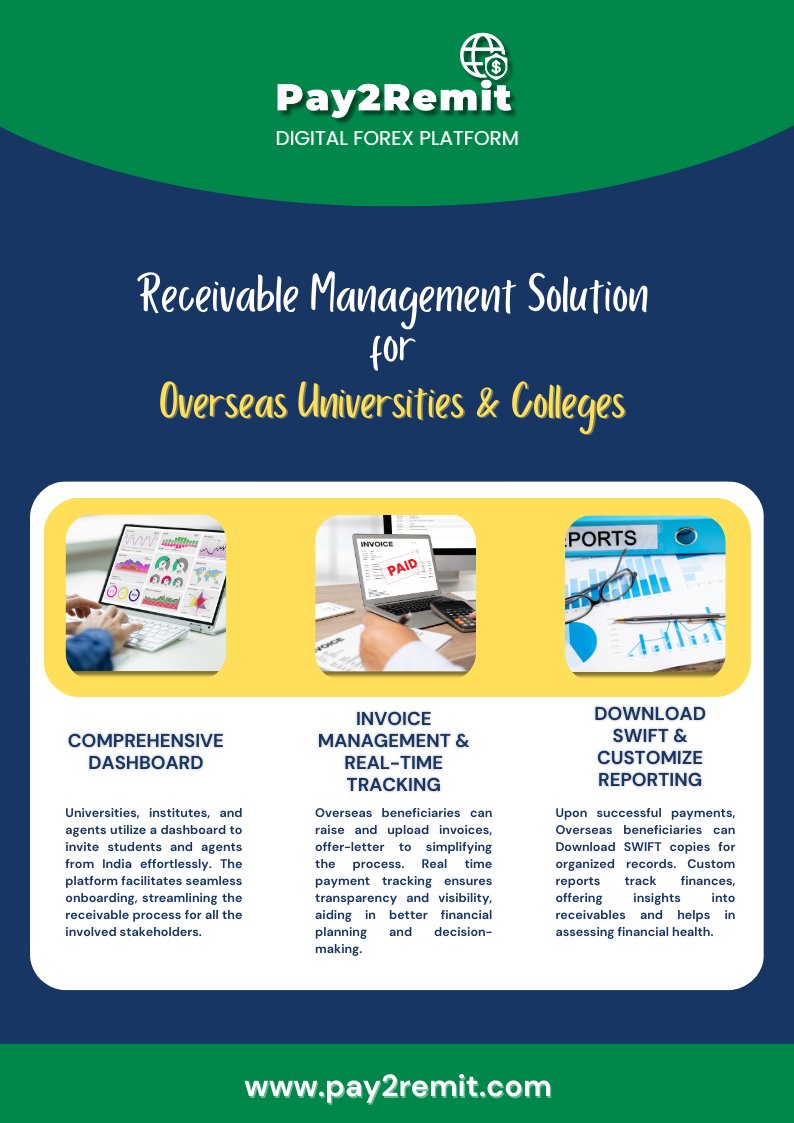 Pay2Remit
DIGITAL FOREX PLATFORM

Receivable Management Solution
for
Overseas Universities & Colleges

INVOICE

PAID

EPORTS

COMPREHENSIVE DASHBOARD

Universities, institutes, and agents utilize a dashboard to invite students and agents from India effortlessly. The platform facilitates seamless onboarding, streamlining the receivable process for all the involved stakeholders.

INVOICE MANAGEMENT & REAL-TIME TRACKING

Overseas beneficiaries can raise and upload invoices, offer-letter to simplifying the process. Real time payment tracking ensures transparency and visibility, aiding in better financial planning and decision-making.

DOWNLOAD SWIFT & CUSTOMIZE REPORTING

Upon successful payments, Overseas beneficiaries can Download SWIFT copies for organized records. Custom reports track finances, offering insights into receivables and helps in assessing financial health.

www.pay2remit.com